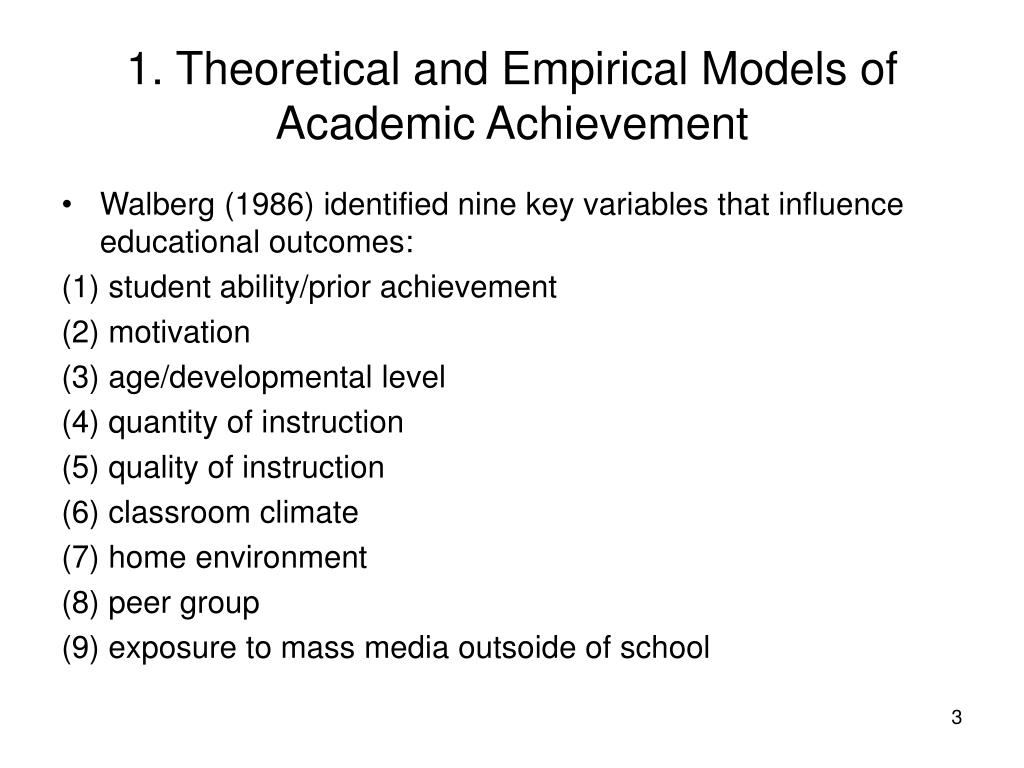 1. Theoretical and Empirical Models of Academic Achievement

• Walberg (1986) identified nine key variables that influence educational outcomes:

(1) student ability/prior achievement

(2) motivation

(3) age/developmental level

(4) quantity of instruction

(5) quality of instruction

(6) classroom climate

(7) home environment

(8) peer group

(9) exposure to mass media outsoide of school

3